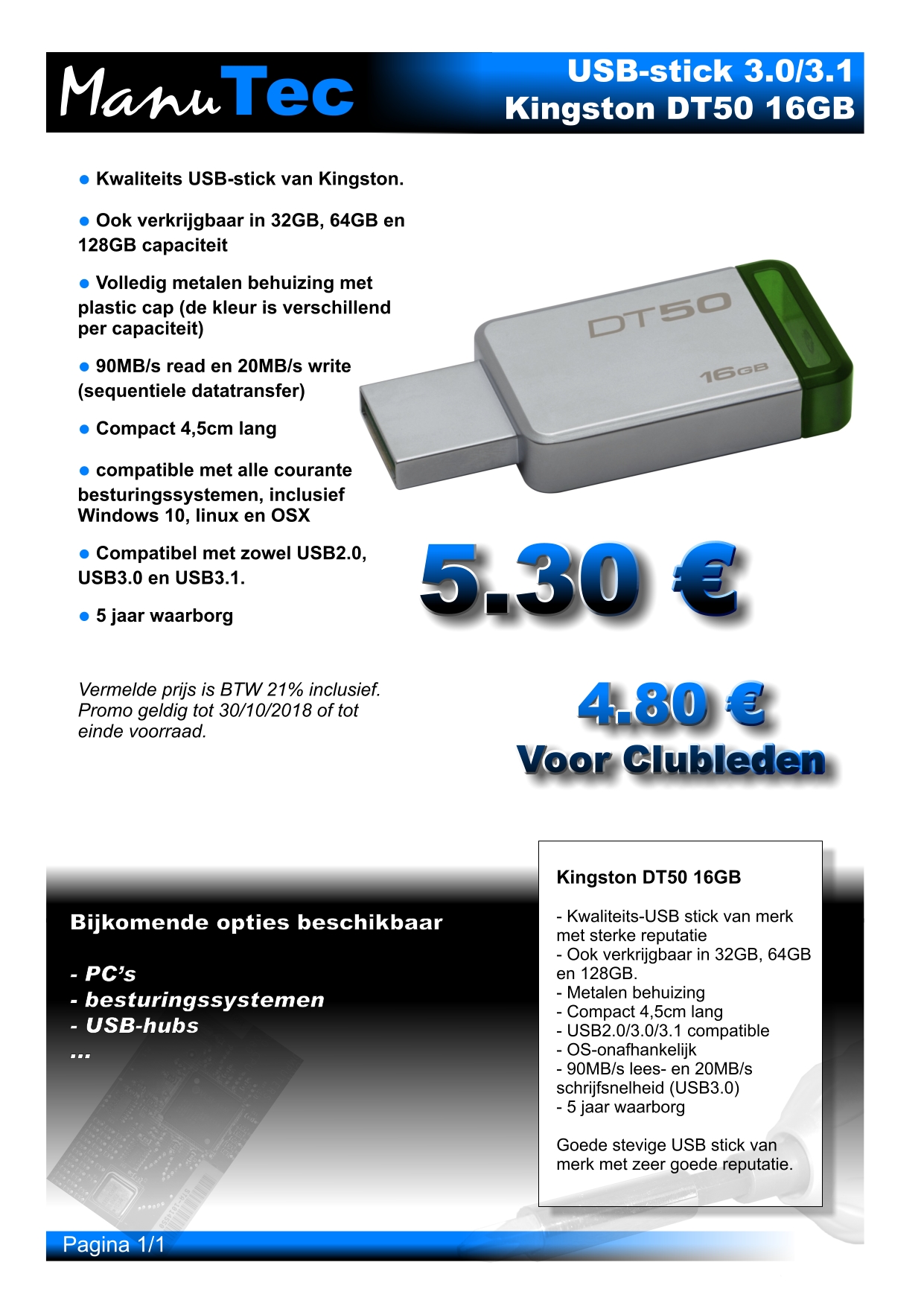 ManuTec

USB-stick 3.0/3.1
Kingston DT50 16GB

● Kwaliteits USB-stick van Kingston.

● Ook verkrijgbaar in 32GB, 64GB en 128GB capaciteit

● Volledig metalen behuizing met plastic cap (de kleur is verschillend per capaciteit)

● 90MB/s read en 20MB/s write (sequentiele datatransfer)

● Compact 4,5cm lang

● compatible met alle courante besturingssystemen, inclusief Windows 10, linux en OSX

● Compatibel met zowel USB2.0, USB3.0 en USB3.1.

● 5 jaar waarborg

DT50
16GB

5.30 €

Vermelde prijs is BTW 21% inclusief. Promo geldig tot 30/10/2018 of tot einde voorraad.

4.80 €
Voor Clubleden

Bijkomende opties beschikbaar

- PC's
- besturingssystemen
- USB-hubs
...

Kingston DT50 16GB

- Kwaliteits-USB stick van merk met sterke reputatie
- Ook verkrijgbaar in 32GB, 64GB en 128GB.
- Metalen behuizing
- Compact 4,5cm lang
- USB2.0/3.0/3.1 compatible
- OS-onafhankelijk
- 90MB/s lees- en 20MB/s schrijfsnelheid (USB3.0)
- 5 jaar waarborg

Goede stevige USB stick van merk met zeer goede reputatie.

Pagina 1/1